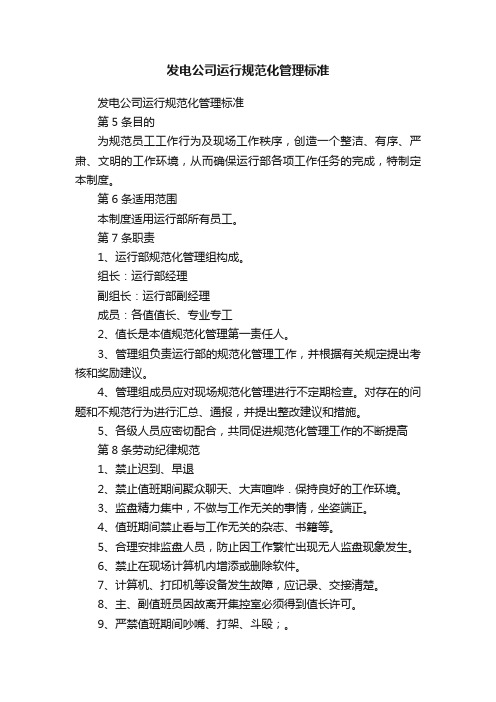 发电公司运行规范化管理标准

发电公司运行规范化管理标准

第 5 条目的

为规范员工工作行为及现场工作秩序，创造一个整洁、有序、严肃、文明的工作环境，从而确保运行部各项工作任务的完成，特制定本制度。

第 6 条适用范围

本制度适用运行部所有员工。

第 7 条职责

1、运行部规范化管理组构成。

组长：运行部经理

副组长：运行部副经理

成员：各值值长、专业专工

2、值长是本值规范化管理第一责任人。

3、管理组负责运行部的规范化管理工作，并根据有关规定提出考核和奖励建议。

4、管理组成员应对现场规范化管理进行不定期检查。对存在的问题和不规范行为进行汇总、通报，并提出整改建议和措施。

5、各级人员应密切配合，共同促进规范化管理工作的不断提高

第 8 条劳动纪律规范

1、禁止迟到、早退

2、禁止值班期间聚众聊天、大声喧哗．保持良好的工作环境。

3、监盘精力集中，不做与工作无关的事情，坐姿端正。

4、值班期间禁止看与工作无关的杂志、书籍等。

5、合理安排监盘人员，防止因工作繁忙出现无人监盘现象发生。

6、禁止在现场计算机内增添或删除软件。

7、计算机、打印机等设备发生故障，应记录、交接清楚。

8、主、副值班员因故离开集控室必须得到值长许可。

9、严禁值班期间吵嘴、打架、斗殴；。